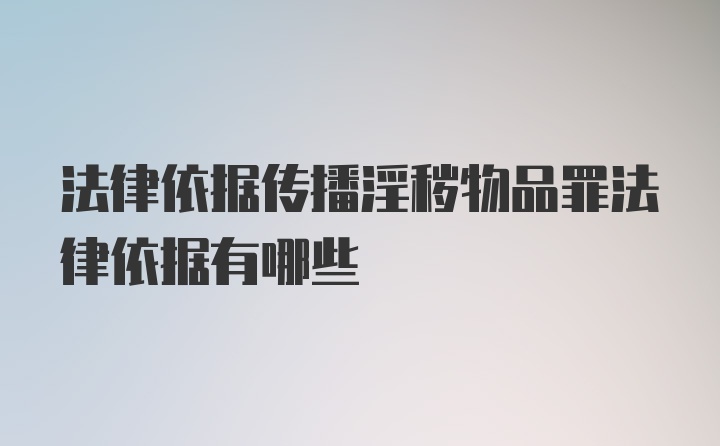 法律依据传播淫秽物品罪法律依据有哪些